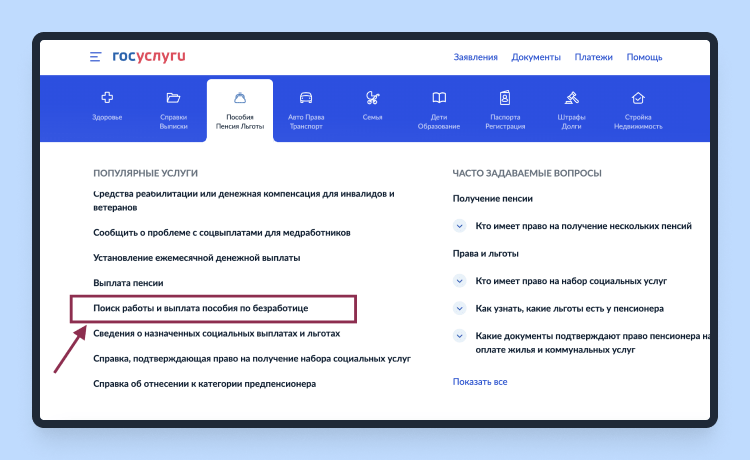 госуслуги

Заявления Документы Платежи Помощь

Здоровье
Справки Выписки
Пособия Пенсия Льготы
Авто Права Транспорт
Семья
Дети Образование
Паспорта Регистрация
Штрафы Долги
Стройка Недвижимость

ПОПУЛЯРНЫЕ УСЛУГИ

Средства реабилитации или денежная компенсация для инвалидов и ветеранов

Сообщить о проблеме с соцвыплатами для медработников

Установление ежемесячной денежной выплаты

Выплата пенсии

Поиск работы и выплата пособия по безработице

Сведения о назначенных социальных выплатах и льготах

Справка, подтверждающая право на получение набора социальных услуг

Справка об отнесении к категории предпенсионера

ЧАСТО ЗАДАВАЕМЫЕ ВОПРОСЫ

Получение пенсии

Кто имеет право на получение нескольких пенсий

Права и льготы

Кто имеет право на набор социальных услуг

Как узнать, какие льготы есть у пенсионера

Какие документы подтверждают право пенсионера на оплате жилья и коммунальных услуг

Показать все